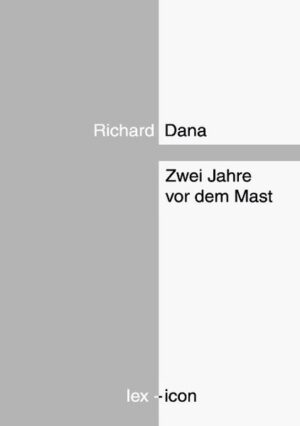 Richard Dana

Zwei Jahre vor dem Mast

lex - icon